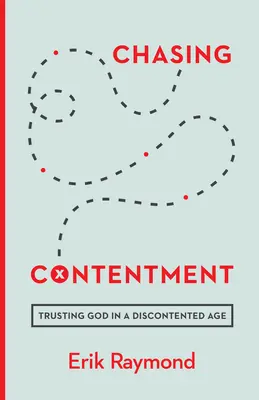 CHASING

CONTENTMENT

TRUSTING GOD IN A DISCONTENTED AGE

Erik Raymond